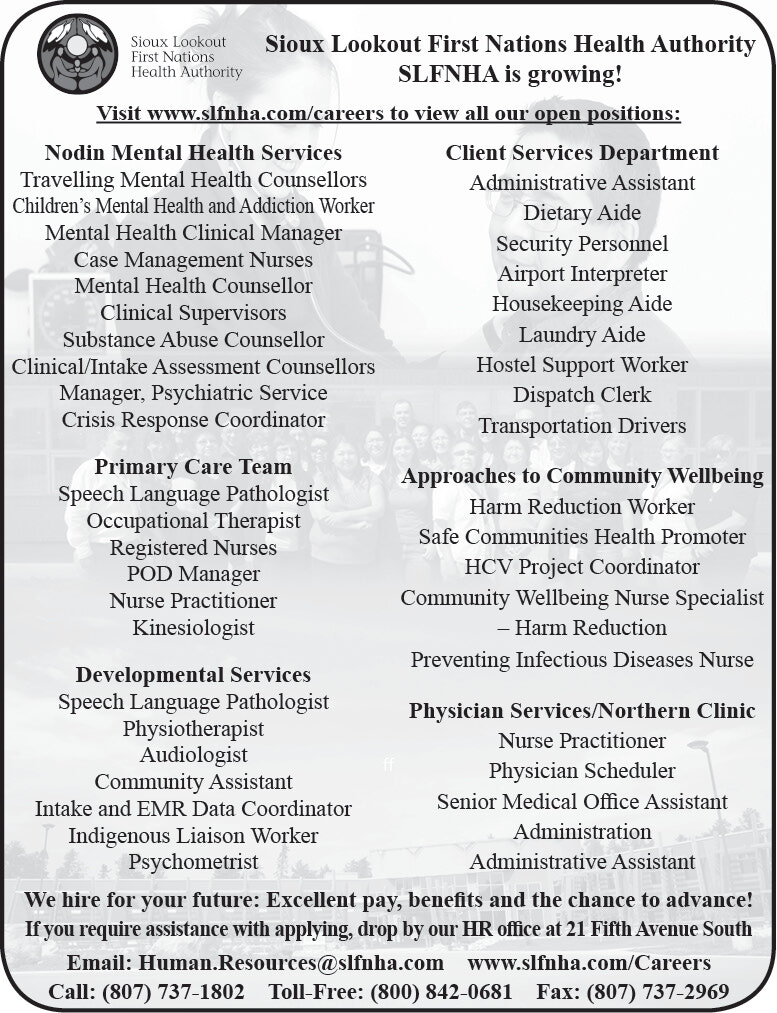 Sioux Lookout First Nations Health Authority

Sioux Lookout First Nations Health Authority
SLFNHA is growing!

Visit www.slfnha.com/careers to view all our open positions:

Nodin Mental Health Services
Travelling Mental Health Counsellors
Children's Mental Health and Addiction Worker
Mental Health Clinical Manager
Case Management Nurses
Mental Health Counsellor
Clinical Supervisors
Substance Abuse Counsellor
Clinical/Intake Assessment Counsellors
Manager, Psychiatric Service
Crisis Response Coordinator

Primary Care Team
Speech Language Pathologist
Occupational Therapist
Registered Nurses
POD Manager
Nurse Practitioner
Kinesiologist

Developmental Services
Speech Language Pathologist
Physiotherapist
Audiologist
Community Assistant
Intake and EMR Data Coordinator
Indigenous Liaison Worker
Psychometrist

Client Services Department
Administrative Assistant
Dietary Aide
Security Personnel
Airport Interpreter
Housekeeping Aide
Laundry Aide
Hostel Support Worker
Dispatch Clerk
Transportation Drivers

Approaches to Community Wellbeing
Harm Reduction Worker
Safe Communities Health Promoter
HCV Project Coordinator
Community Wellbeing Nurse Specialist – Harm Reduction
Preventing Infectious Diseases Nurse

Physician Services/Northern Clinic
Nurse Practitioner
Physician Scheduler
Senior Medical Office Assistant
Administration
Administrative Assistant

We hire for your future: Excellent pay, benefits and the chance to advance!
If you require assistance with applying, drop by our HR office at 21 Fifth Avenue South
Email: Human.Resources@slfnha.com www.slfnha.com/Careers
Call: (807) 737-1802 Toll-Free: (800) 842-0681 Fax: (807) 737-2969